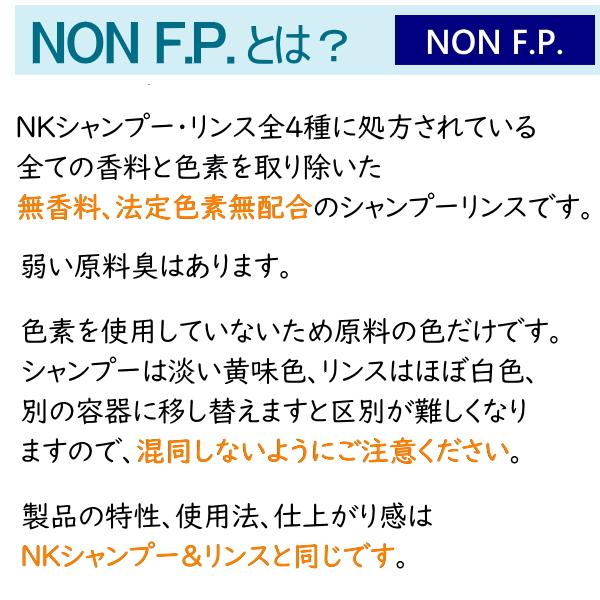 NON F.P. とは？

NON F.P.

NKシャンプー・リンス全4種に処方されている全ての香料と色素を取り除いた無香料、法定色素無配合のシャンプーリンスです。

弱い原料臭はあります。

色素を使用していないため原料の色だけです。シャンプーは淡い黄味色、リンスはほぼ白色、別の容器に移し替えますと区別が難しくなりますので、混同しないようにご注意ください。

製品の特性、使用法、仕上がり感はNKシャンプー＆リンスと同じです。